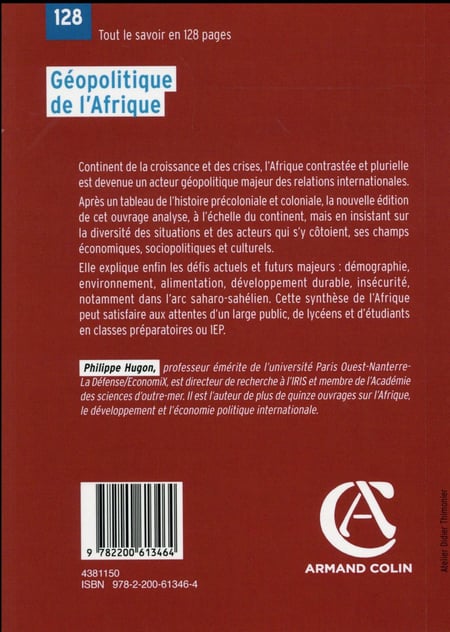 128

Tout le savoir en 128 pages

Géopolitique de l'Afrique

Continent de la croissance et des crises, l'Afrique contrastée et plurielle est devenue un acteur géopolitique majeur des relations internationales.

Après un tableau de l'histoire précoloniale et coloniale, la nouvelle édition de cet ouvrage analyse, à l'échelle du continent, mais en insistant sur la diversité des situations et des acteurs qui s'y côtoient, ses champs économiques, sociopolitiques et culturels.

Elle explique enfin les défis actuels et futurs majeurs : démographie, environnement, alimentation, développement durable, insécurité, notamment dans l'arc saharo-sahélien. Cette synthèse de l'Afrique peut satisfaire aux attentes d'un large public, de lycéens et d'étudiants en classes préparatoires ou IEP.

Philippe Hugon, professeur émérite de l'université Paris Ouest-Nanterre-La Défense/EconomiX, est directeur de recherche à l'IRIS et membre de l'Académie des sciences d'outre-mer. Il est l'auteur de plus de quinze ouvrages sur l'Afrique, le développement et l'économie politique internationale.

9 782200 613464

4381150
ISBN 978-2-200-61346-4

ARMAND COLIN

Atelier Didier Thimonier